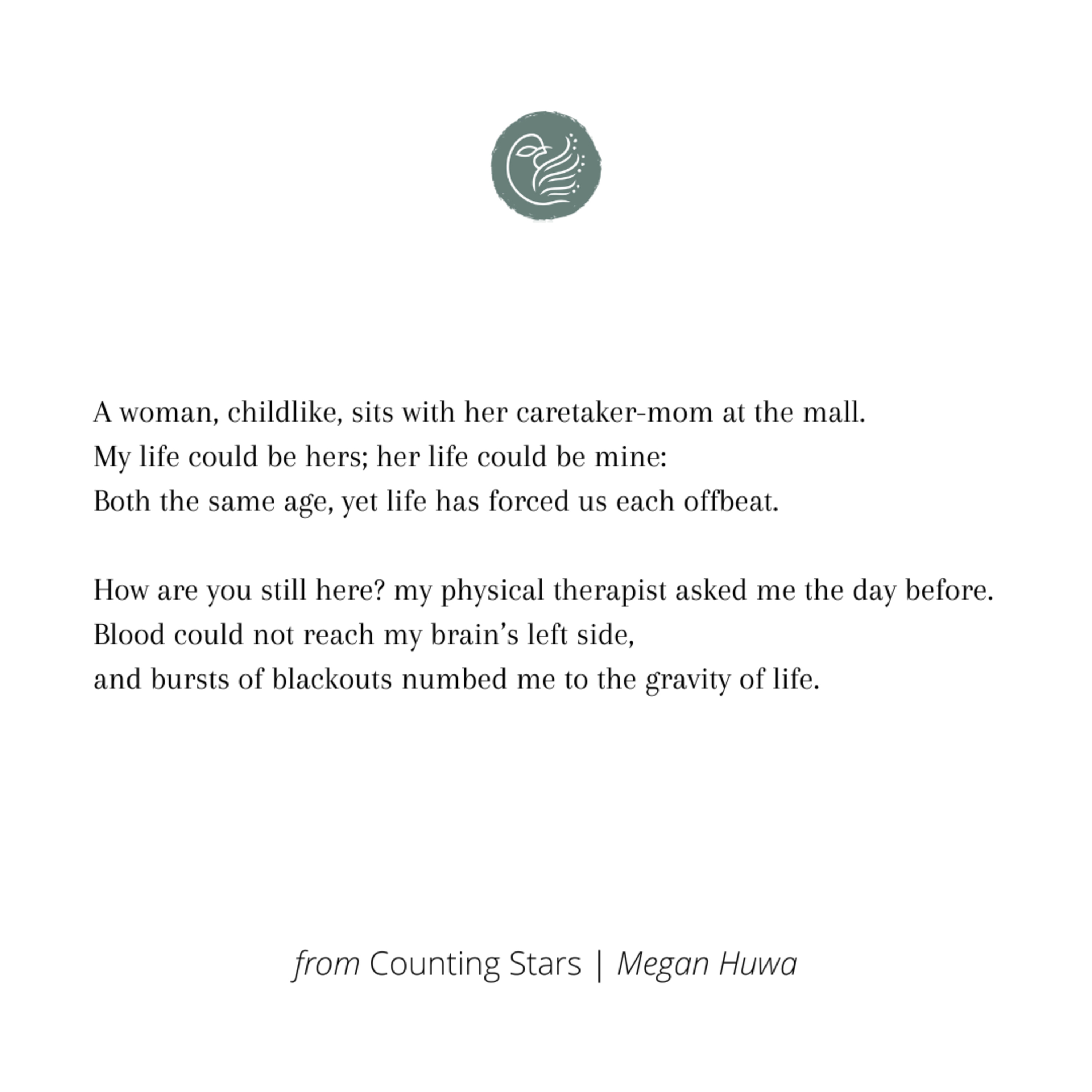 A woman, childlike, sits with her caretaker-mom at the mall.
My life could be hers; her life could be mine:
Both the same age, yet life has forced us each offbeat.

How are you still here? my physical therapist asked me the day before.
Blood could not reach my brain’s left side,
and bursts of blackouts numbed me to the gravity of life.

from Counting Stars | Megan Huwa